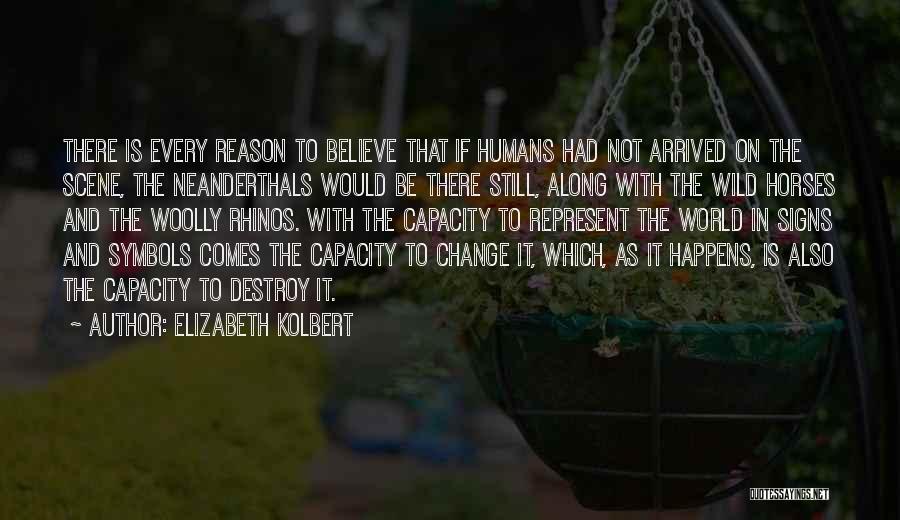 THERE IS EVERY REASON TO BELIEVE THAT IF HUMANS HAD NOT ARRIVED ON THE SCENE, THE NEANDERTHALS WOULD BE THERE STILL, ALONG WITH THE WILD HORSES AND THE WOOLLY RHINOS. WITH THE CAPACITY TO REPRESENT THE WORLD IN SIGNS AND SYMBOLS COMES THE CAPACITY TO CHANGE IT, WHICH, AS IT HAPPENS, IS ALSO THE CAPACITY TO DESTROY IT.

~ AUTHOR: ELIZABETH KOLBERT

QUOTESSAYINGS.NET